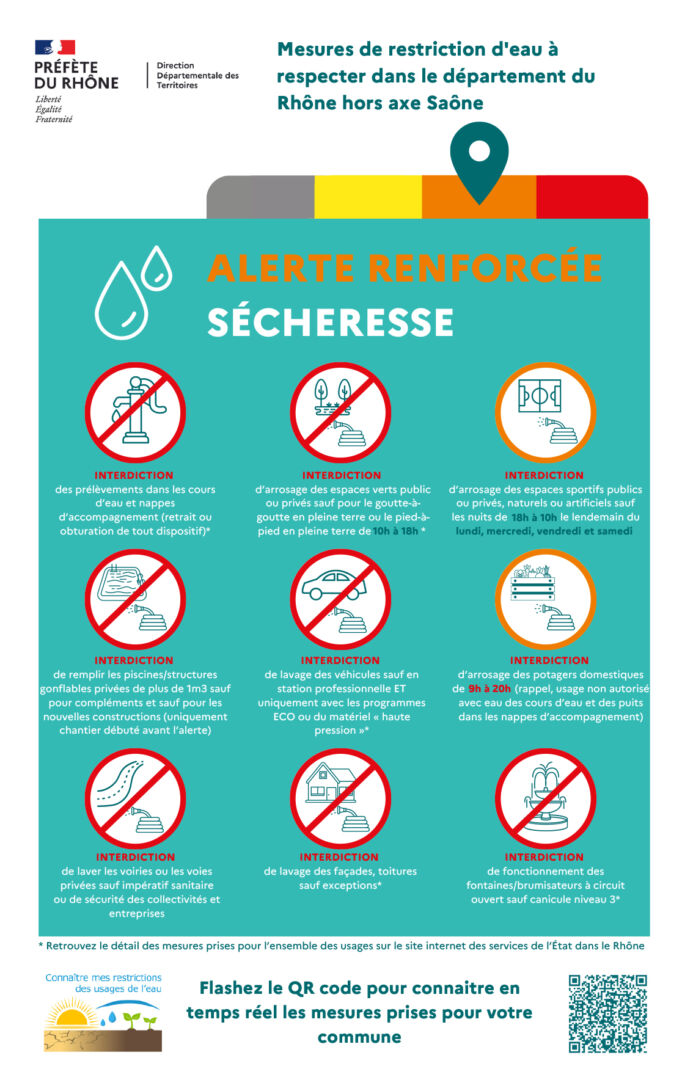 PRÉFÈTE DU RHÔNE
Liberté
Égalité
Fraternité

Direction Départementale des Territoires

Mesures de restriction d'eau à respecter dans le département du Rhône hors axe Saône

ALERTE RENFORCÉE
SÉCHERESSE

INTERDICTION
des prélèvements dans les cours d'eau et nappes d'accompagnement (retrait ou obturation de tout dispositif)*

INTERDICTION
d'arrosage des espaces verts public ou privés sauf pour le goutte-à-goutte en pleine terre ou le pied-à-pied en pleine terre de 10h à 18h *

INTERDICTION
d'arrosage des espaces sportifs publics ou privés, naturels ou artificiels sauf les nuits de 18h à 10h le lendemain du lundi, mercredi, vendredi et samedi

INTERDICTION
de remplir les piscines/structures gonflables privées de plus de 1m3 sauf pour compléments et sauf pour les nouvelles constructions (uniquement chantier débuté avant l'alerte)

INTERDICTION
de lavage des véhicules sauf en station professionnelle ET uniquement avec les programmes ECO ou du matériel « haute pression »*

INTERDICTION
d'arrosage des potagers domestiques de 9h à 20h (rappel, usage non autorisé avec eau des cours d'eau et des puits dans les nappes d'accompagnement)

INTERDICTION
de laver les voiries ou les voies privées sauf impératif sanitaire ou de sécurité des collectivités et entreprises

INTERDICTION
de lavage des façades, toitures sauf exceptions*

INTERDICTION
de fonctionnement des fontaines/brumisateurs à circuit ouvert sauf canicule niveau 3*

* Retrouvez le détail des mesures prises pour l'ensemble des usages sur le site internet des services de l'État dans le Rhône

Connaître mes restrictions des usages de l'eau

Flashez le QR code pour connaitre en temps réel les mesures prises pour votre commune